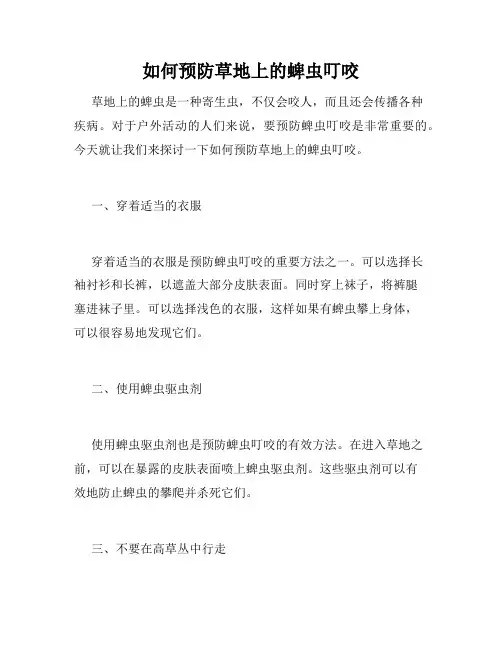 如何预防草地上的蜱虫叮咬

草地上的蜱虫是一种寄生虫，不仅会咬人，而且还会传播各种疾病。对于户外活动的人们来说，要预防蜱虫叮咬是非常重要的。今天就让我们来探讨一下如何预防草地上的蜱虫叮咬。

一、穿着适当的衣服

穿着适当的衣服是预防蜱虫叮咬的重要方法之一。可以选择长袖衬衫和长裤，以遮盖大部分皮肤表面。同时穿上袜子，将裤腿塞进袜子里。可以选择浅色的衣服，这样如果有蜱虫攀上身体，可以很容易地发现它们。

二、使用蜱虫驱虫剂

使用蜱虫驱虫剂也是预防蜱虫叮咬的有效方法。在进入草地之前，可以在暴露的皮肤表面喷上蜱虫驱虫剂。这些驱虫剂可以有效地防止蜱虫的攀爬并杀死它们。

三、不要在高草丛中行走